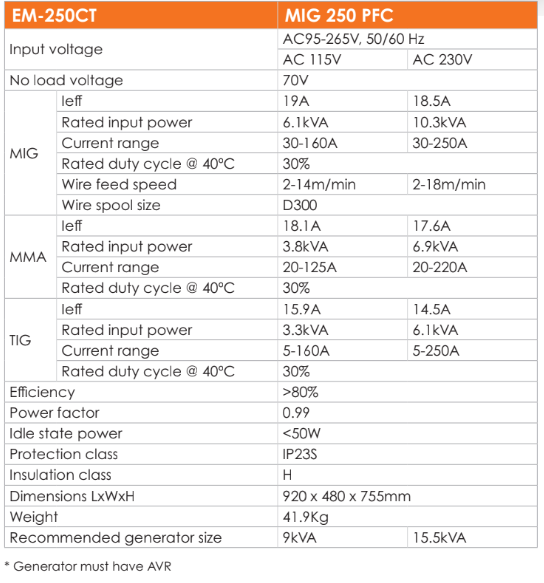 | EM-250CT | | MIG 250 PFC | |
|---|---|---|---|
| Input voltage | | AC95-265V, 50/60 Hz | |
| | | AC 115V | AC 230V |
| No load voltage | | 70V | |
| MIG | Ieff | 19A | 18.5A |
| | Rated input power | 6.1kVA | 10.3kVA |
| | Current range | 30-160A | 30-250A |
| | Rated duty cycle @ 40°C | 30% | |
| | Wire feed speed | 2-14m/min | 2-18m/min |
| | Wire spool size | D300 | |
| MMA | Ieff | 18.1A | 17.6A |
| | Rated input power | 3.8kVA | 6.9kVA |
| | Current range | 20-125A | 20-220A |
| | Rated duty cycle @ 40°C | 30% | |
| TIG | Ieff | 15.9A | 14.5A |
| | Rated input power | 3.3kVA | 6.1kVA |
| | Current range | 5-160A | 5-250A |
| | Rated duty cycle @ 40°C | 30% | |
| Efficiency | | >80% | |
| Power factor | | 0.99 | |
| Idle state power | | <50W | |
| Protection class | | IP23S | |
| Insulation class | | H | |
| Dimensions LxWxH | | 920 x 480 x 755mm | |
| Weight | | 41.9Kg | |
| Recommended generator size | | 9kVA | 15.5kVA |

* Generator must have AVR